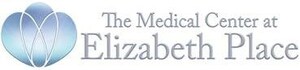 The Medical Center at
Elizabeth Place